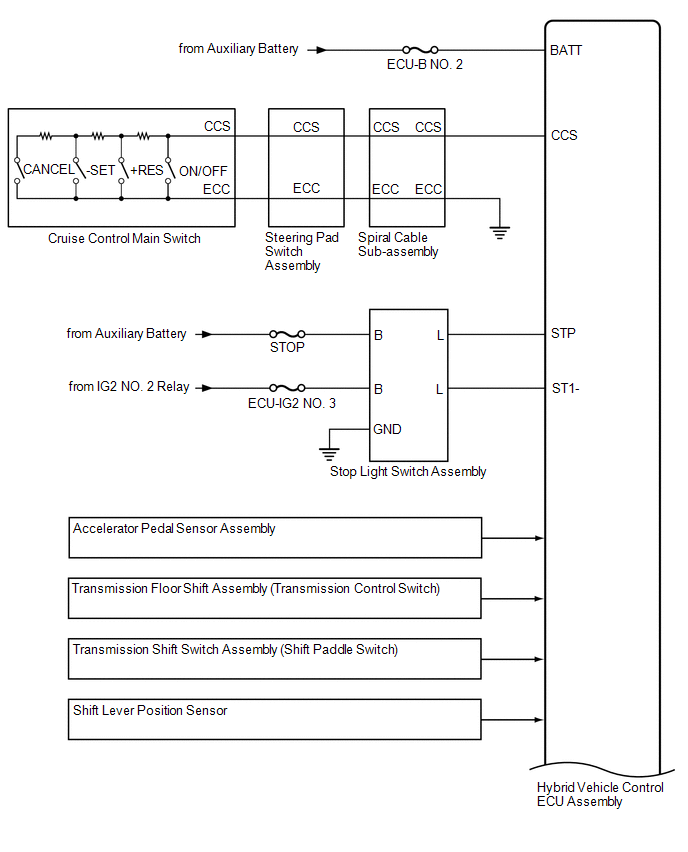 from Auxiliary Battery

ECU-B NO. 2

BATT

CCS

CANCEL

-SET

+RES

ON/OFF

ECC

Cruise Control Main Switch

CCS

ECC

Steering Pad Switch Assembly

CCS CCS

ECC ECC

Spiral Cable Sub-assembly

CCS

from Auxiliary Battery

STOP

B

L

STP

from IG2 NO. 2 Relay

ECU-IG2 NO. 3

B

L

ST1-

GND

Stop Light Switch Assembly

Accelerator Pedal Sensor Assembly

Transmission Floor Shift Assembly (Transmission Control Switch)

Transmission Shift Switch Assembly (Shift Paddle Switch)

Shift Lever Position Sensor

Hybrid Vehicle Control ECU Assembly